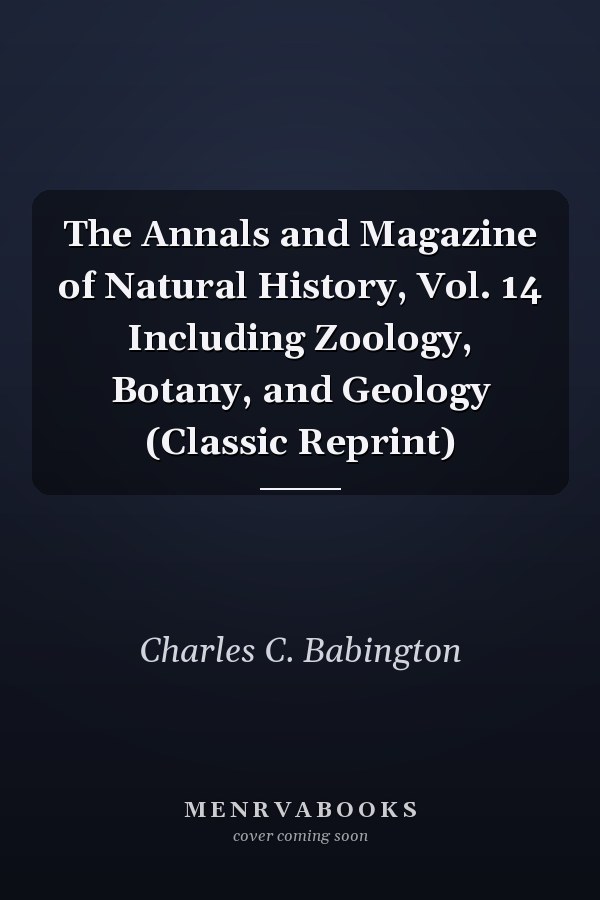 The Annals and Magazine of Natural History, Vol. 14 Including Zoology, Botany, and Geology (Classic Reprint)

Charles C. Babington

MENRVABOOKS
cover coming soon